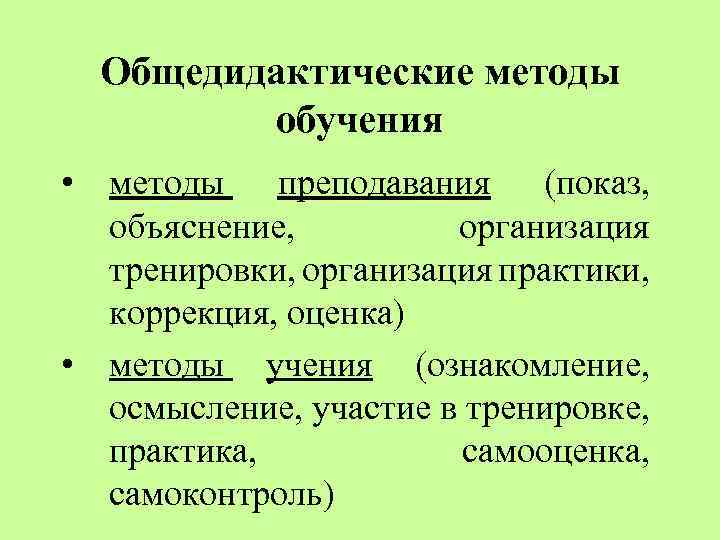 Общедидактические методы обучения

• методы преподавания (показ, объяснение, организация тренировки, организация практики, коррекция, оценка)
• методы учения (ознакомление, осмысление, участие в тренировке, практика, самооценка, самоконтроль)